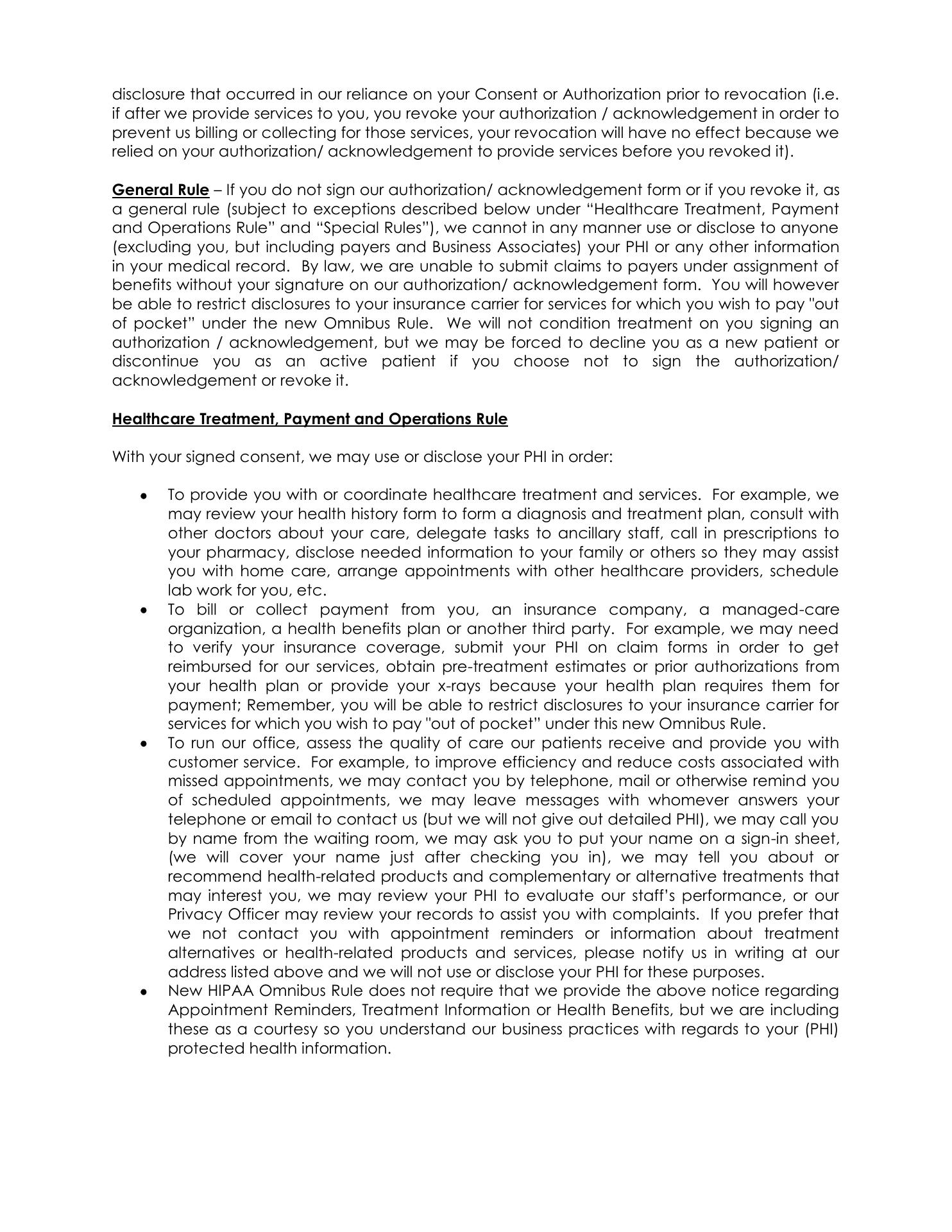 disclosure that occurred in our reliance on your Consent or Authorization prior to revocation (i.e. if after we provide services to you, you revoke your authorization / acknowledgement in order to prevent us billing or collecting for those services, your revocation will have no effect because we relied on your authorization/ acknowledgement to provide services before you revoked it).

General Rule – If you do not sign our authorization/ acknowledgement form or if you revoke it, as a general rule (subject to exceptions described below under "Healthcare Treatment, Payment and Operations Rule" and "Special Rules"), we cannot in any manner use or disclose to anyone (excluding you, but including payers and Business Associates) your PHI or any other information in your medical record. By law, we are unable to submit claims to payers under assignment of benefits without your signature on our authorization/ acknowledgement form. You will however be able to restrict disclosures to your insurance carrier for services for which you wish to pay "out of pocket" under the new Omnibus Rule. We will not condition treatment on you signing an authorization / acknowledgement, but we may be forced to decline you as a new patient or discontinue you as an active patient if you choose not to sign the authorization/ acknowledgement or revoke it.

Healthcare Treatment, Payment and Operations Rule

With your signed consent, we may use or disclose your PHI in order:

• To provide you with or coordinate healthcare treatment and services. For example, we may review your health history form to form a diagnosis and treatment plan, consult with other doctors about your care, delegate tasks to ancillary staff, call in prescriptions to your pharmacy, disclose needed information to your family or others so they may assist you with home care, arrange appointments with other healthcare providers, schedule lab work for you, etc.
• To bill or collect payment from you, an insurance company, a managed-care organization, a health benefits plan or another third party. For example, we may need to verify your insurance coverage, submit your PHI on claim forms in order to get reimbursed for our services, obtain pre-treatment estimates or prior authorizations from your health plan or provide your x-rays because your health plan requires them for payment; Remember, you will be able to restrict disclosures to your insurance carrier for services for which you wish to pay "out of pocket" under this new Omnibus Rule.
• To run our office, assess the quality of care our patients receive and provide you with customer service. For example, to improve efficiency and reduce costs associated with missed appointments, we may contact you by telephone, mail or otherwise remind you of scheduled appointments, we may leave messages with whomever answers your telephone or email to contact us (but we will not give out detailed PHI), we may call you by name from the waiting room, we may ask you to put your name on a sign-in sheet, (we will cover your name just after checking you in), we may tell you about or recommend health-related products and complementary or alternative treatments that may interest you, we may review your PHI to evaluate our staff's performance, or our Privacy Officer may review your records to assist you with complaints. If you prefer that we not contact you with appointment reminders or information about treatment alternatives or health-related products and services, please notify us in writing at our address listed above and we will not use or disclose your PHI for these purposes.
• New HIPAA Omnibus Rule does not require that we provide the above notice regarding Appointment Reminders, Treatment Information or Health Benefits, but we are including these as a courtesy so you understand our business practices with regards to your (PHI) protected health information.